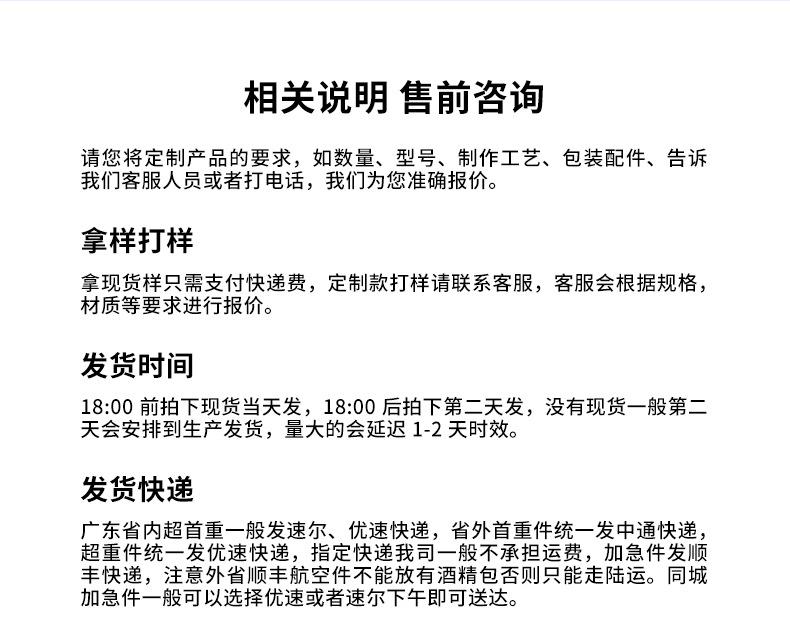 相关说明 售前咨询

请您将定制产品的要求，如数量、型号、制作工艺、包装配件、告诉我们客服人员或者打电话，我们为您准确报价。

拿样打样

拿现货样只需支付快递费，定制款打样请联系客服，客服会根据规格，材质等要求进行报价。

发货时间

18:00 前拍下现货当天发，18:00 后拍下第二天发，没有现货一般第二天会安排到生产发货，量大的会延迟 1-2 天时效。

发货快递

广东省内超首重一般发速尔、优速快递，省外首重件统一发中通快递，超重件统一发优速快递，指定快递我司一般不承担运费，加急件发顺丰快递，注意外省顺丰航空件不能放有酒精包否则只能走陆运。同城加急件一般可以选择优速或者速尔下午即可送达。